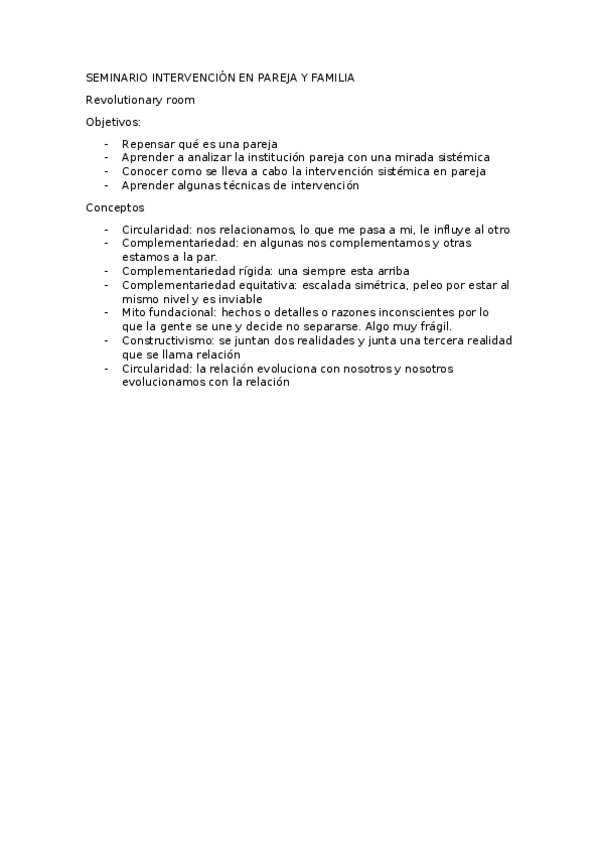 SEMINARIO INTERVENCIÓN EN PAREJA Y FAMILIA

Revolutionary room

Objetivos:

- Repensar qué es una pareja
- Aprender a analizar la institución pareja con una mirada sistémica
- Conocer como se lleva a cabo la intervención sistémica en pareja
- Aprender algunas técnicas de intervención

Conceptos

- Circularidad: nos relacionamos, lo que me pasa a mi, le influye al otro
- Complementariedad: en algunas nos complementamos y otras estamos a la par.
- Complementariedad rígida: una siempre esta arriba
- Complementariedad equitativa: escalada simétrica, peleo por estar al mismo nivel y es inviable
- Mito fundacional: hechos o detalles o razones inconscientes por lo que la gente se une y decide no separarse. Algo muy frágil.
- Constructivismo: se juntan dos realidades y junta una tercera realidad que se llama relación
- Circularidad: la relación evoluciona con nosotros y nosotros evolucionamos con la relación